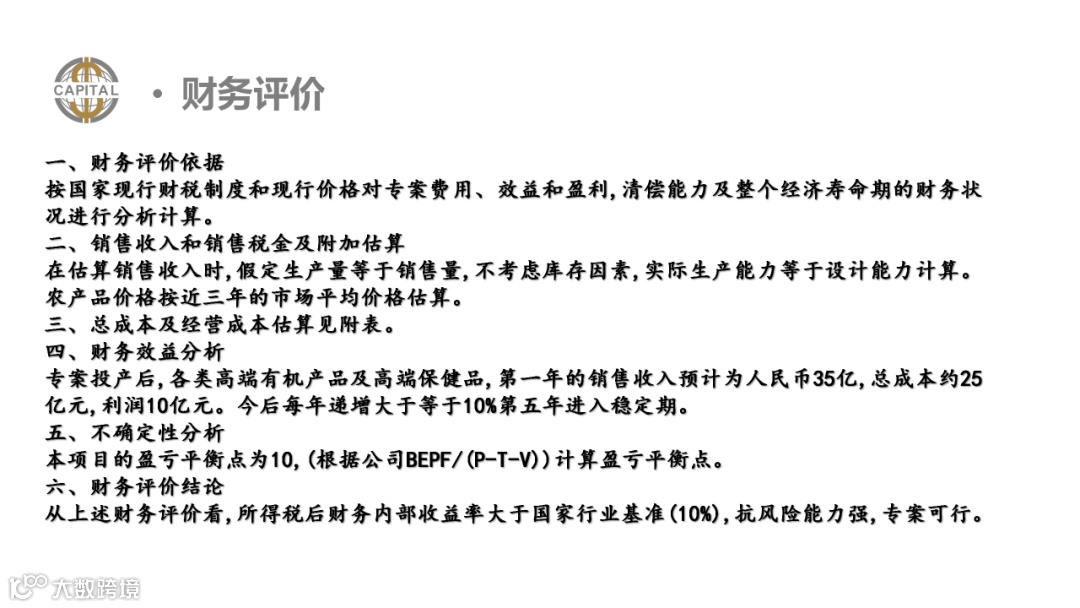 CAPITAL

• 财务评价

一、财务评价依据
按国家现行财税制度和现行价格对专案费用、效益和盈利,清偿能力及整个经济寿命期的财务状况进行分析计算。
二、销售收入和销售税金及附加估算
在估算销售收入时,假定生产量等于销售量,不考虑库存因素,实际生产能力等于设计能力计算。农产品价格按近三年的市场平均价格估算。
三、总成本及经营成本估算见附表。
四、财务效益分析
专案投产后,各类高端有机产品及高端保健品,第一年的销售收入预计为人民币35亿,总成本约25亿元,利润10亿元。今后每年递增大于等于10%第五年进入稳定期。
五、不确定性分析
本项目的盈亏平衡点为10,(根据公司BEPF/(P-T-V))计算盈亏平衡点。
六、财务评价结论
从上述财务评价看,所得税后财务内部收益率大于国家行业基准(10%),抗风险能力强,专案可行。

大数跨境